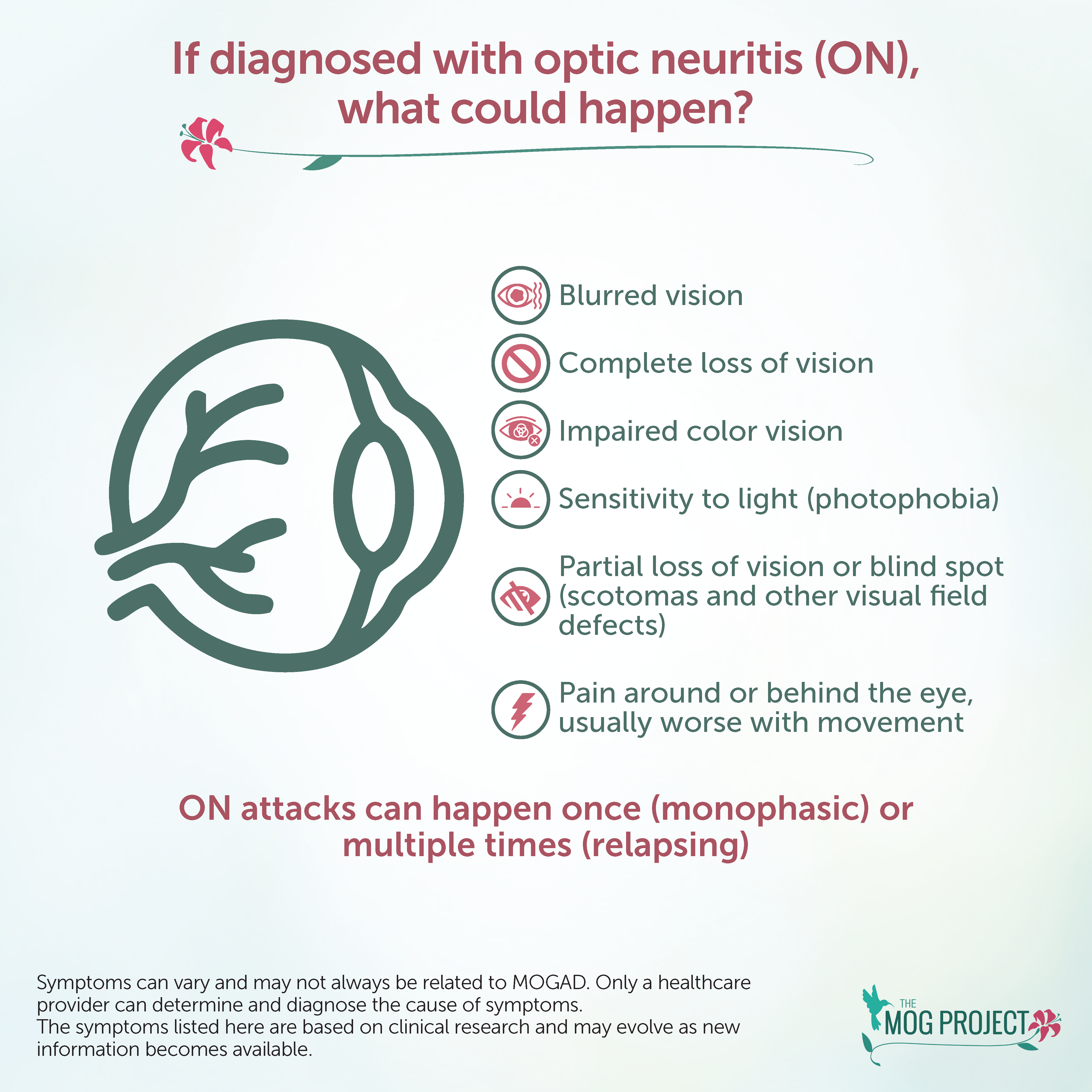 If diagnosed with optic neuritis (ON), what could happen?

Blurred vision

Complete loss of vision

Impaired color vision

Sensitivity to light (photophobia)

Partial loss of vision or blind spot (scotomas and other visual field defects)

Pain around or behind the eye, usually worse with movement

ON attacks can happen once (monophasic) or multiple times (relapsing)

Symptoms can vary and may not always be related to MOGAD. Only a healthcare provider can determine and diagnose the cause of symptoms.
The symptoms listed here are based on clinical research and may evolve as new information becomes available.

THE MOG PROJECT